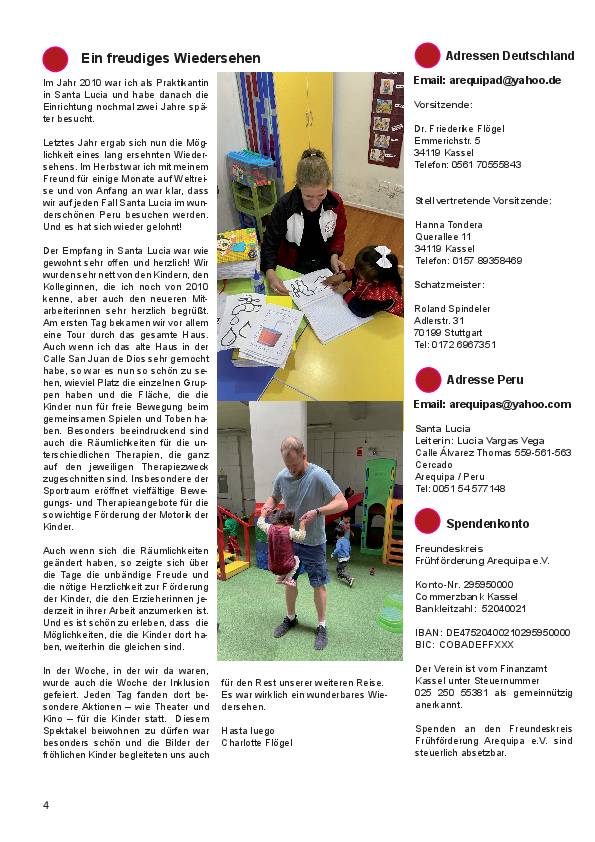 Ein freudiges Wiedersehen

Im Jahr 2010 war ich als Praktikantin in Santa Lucia und habe danach die Einrichtung nochmal zwei Jahre später besucht.

Letztes Jahr ergab sich nun die Möglichkeit eines lang ersehnten Wiedersehens. Im Herbst war ich mit meinem Freund für einige Monate auf Weltreise und von Anfang an war klar, dass wir auf jeden Fall Santa Lucia im wunderschönen Peru besuchen werden. Und es hat sich wieder gelohnt!

Der Empfang in Santa Lucia war wie gewohnt sehr offen und herzlich! Wir wurden sehr nett von den Kindern, den Kolleginnen, die ich noch von 2010 kenne, aber auch den neueren Mitarbeiterinnen sehr herzlich begrüßt. Am ersten Tag bekamen wir vor allem eine Tour durch das gesamte Haus. Auch wenn ich das alte Haus in der Calle San Juan de Dios sehr gemocht habe, so war es nun so schön zu sehen, wieviel Platz die einzelnen Gruppen haben und die Fläche, die die Kinder nun für freie Bewegung beim gemeinsamen Spielen und Toben haben. Besonders beeindruckend sind auch die Räumlichkeiten für die unterschiedlichen Therapien, die ganz auf den jeweiligen Therapiezweck zugeschnitten sind. Insbesondere der Sportraum eröffnet vielfältige Bewegungs- und Therapieangebote für die so wichtige Förderung der Motorik der Kinder.

Auch wenn sich die Räumlichkeiten geändert haben, so zeigte sich über die Tage die unbändige Freude und die nötige Herzlichkeit zur Förderung der Kinder, die den Erzieherinnen jederzeit in ihrer Arbeit anzumerken ist. Und es ist schön zu erleben, dass die Möglichkeiten, die die Kinder dort haben, weiterhin die gleichen sind.

In der Woche, in der wir da waren, wurde auch die Woche der Inklusion gefeiert. Jeden Tag fanden dort besondere Aktionen – wie Theater und Kino – für die Kinder statt. Diesem Spektakel beiwohnen zu dürfen war besonders schön und die Bilder der fröhlichen Kinder begleiteten uns auch für den Rest unserer weiteren Reise. Es war wirklich ein wunderbares Wiedersehen.

Hasta luego
Charlotte Flögel

Adressen Deutschland

Email: arequipad@yahoo.de

Vorsitzende:

Dr. Friederike Flögel
Emmerichstr. 5
34119 Kassel
Telefon: 0561 70555843

Stellvertretende Vorsitzende:

Hanna Tondera
Querallee 11
34119 Kassel
Telefon: 0157 89358469

Schatzmeister:

Roland Spindeler
Adlerstr. 31
70199 Stuttgart
Tel: 0172 6967351

Adresse Peru

Email: arequipas@yahoo.com

Santa Lucia
Leiterin: Lucia Vargas Vega
Calle Álvarez Thomas 559-561-563
Cercado
Arequipa / Peru
Tel: 0051 54 577148

Spendenkonto

Freundeskreis
Frühförderung Arequipa e.V.

Konto-Nr. 295950000
Commerzbank Kassel
Bankleitzahl: 52040021

IBAN: DE47520400210295950000
BIC: COBADEFFXXX

Der Verein ist vom Finanzamt Kassel unter Steuernummer 025 250 55381 als gemeinnützig anerkannt.

Spenden an den Freundeskreis Frühförderung Arequipa e.V. sind steuerlich absetzbar.

4